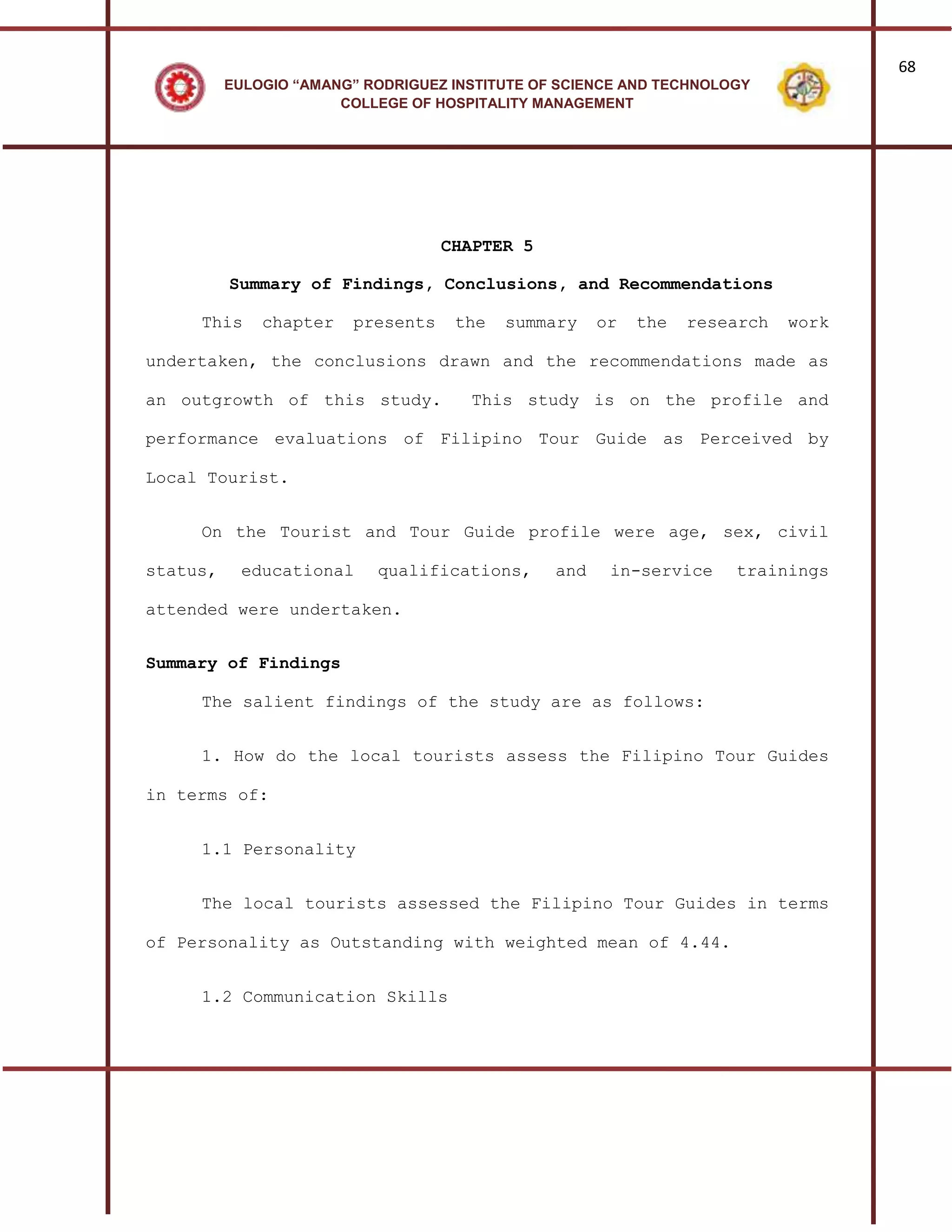 68

EULOGIO “AMANG” RODRIGUEZ INSTITUTE OF SCIENCE AND TECHNOLOGY
COLLEGE OF HOSPITALITY MANAGEMENT

CHAPTER 5

Summary of Findings, Conclusions, and Recommendations

This chapter presents the summary or the research work undertaken, the conclusions drawn and the recommendations made as an outgrowth of this study. This study is on the profile and performance evaluations of Filipino Tour Guide as Perceived by Local Tourist.

On the Tourist and Tour Guide profile were age, sex, civil status, educational qualifications, and in-service trainings attended were undertaken.

Summary of Findings

The salient findings of the study are as follows:

1. How do the local tourists assess the Filipino Tour Guides in terms of:

1.1 Personality

The local tourists assessed the Filipino Tour Guides in terms of Personality as Outstanding with weighted mean of 4.44.

1.2 Communication Skills